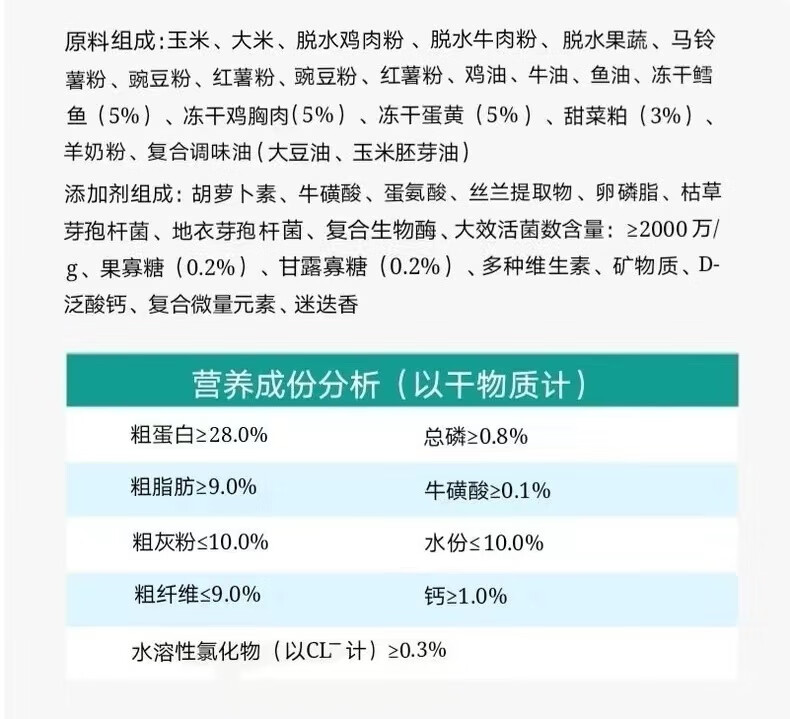 原料组成:玉米、大米、脱水鸡肉粉、脱水牛肉粉、脱水果蔬、马铃薯粉、豌豆粉、红薯粉、豌豆粉、红薯粉、鸡油、牛油、鱼油、冻干鳕鱼（5%）、冻干鸡胸肉(5%）、冻干蛋黄（5%）、甜菜粕（3%）、羊奶粉、复合调味油(大豆油、玉米胚芽油)

添加剂组成:胡萝卜素、牛磺酸、蛋氨酸、丝兰提取物、卵磷脂、枯草芽孢杆菌、地衣芽孢杆菌、复合生物酶、大效活菌数含量:≥2000万/g、果寡糖（0.2%）、甘露寡糖（0.2%）、多种维生素、矿物质、D-泛酸钙、复合微量元素、迷迭香

营养成份分析（以干物质计）

粗蛋白≥28.0%
总磷≥0.8%

粗脂肪≥9.0%
牛磺酸≥0.1%

粗灰粉≤10.0%
水份≤10.0%

粗纤维≤9.0%
钙≥1.0%

水溶性氯化物（以$CL^-$计）≥0.3%